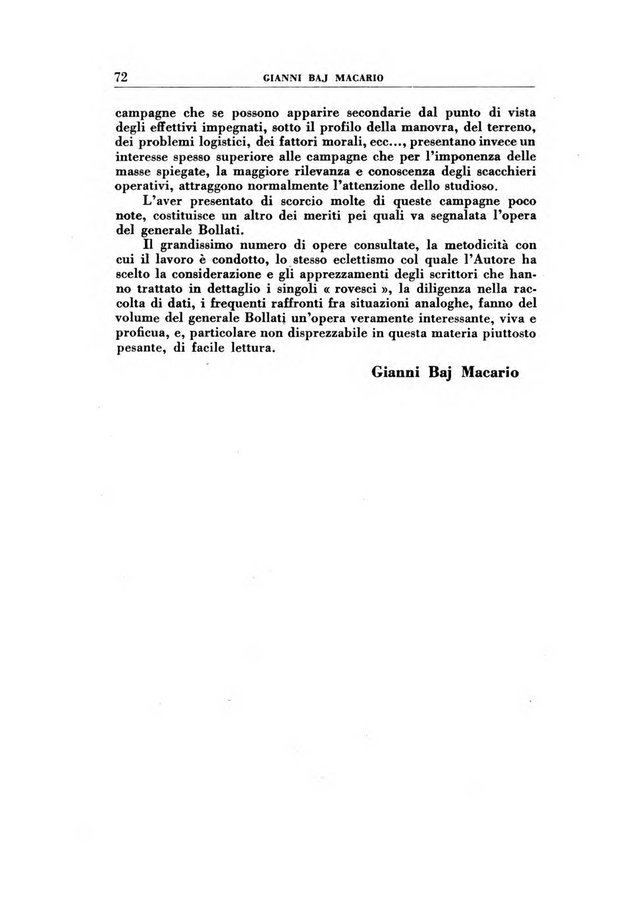 72 GIANNI BAJ MACARIO

campagne che se possono apparire secondarie dal punto di vista degli effettivi impegnati, sotto il profilo della manovra, del terreno, dei problemi logistici, dei fattori morali, ecc..., presentano invece un interesse spesso superiore alle campagne che per l'imponenza delle masse spiegate, la maggiore rilevanza e conoscenza degli scacchieri operativi, attraggono normalmente l'attenzione dello studioso.

L'aver presentato di scorcio molte di queste campagne poco note, costituisce un altro dei meriti pei quali va segnalata l'opera del generale Bollati.

Il grandissimo numero di opere consultate, la metodicità con cui il lavoro è condotto, lo stesso eclettismo col quale l'Autore ha scelto la considerazione e gli apprezzamenti degli scrittori che hanno trattato in dettaglio i singoli « rovesci », la diligenza nella raccolta di dati, i frequenti raffronti fra situazioni analoghe, fanno del volume del generale Bollati un'opera veramente interessante, viva e proficua, e, particolare non disprezzabile in questa materia piuttosto pesante, di facile lettura.

Gianni Baj Macario